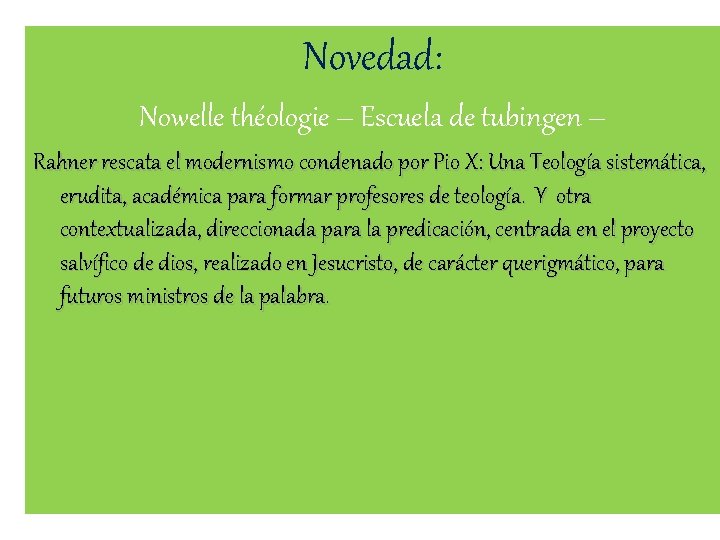 Novedad:

Nowelle théologie – Escuela de tubingen –

Rahner rescata el modernismo condenado por Pio X: Una Teología sistemática, erudita, académica para formar profesores de teología. Y otra contextualizada, direccionada para la predicación, centrada en el proyecto salvífico de dios, realizado en Jesucristo, de carácter querigmático, para futuros ministros de la palabra.